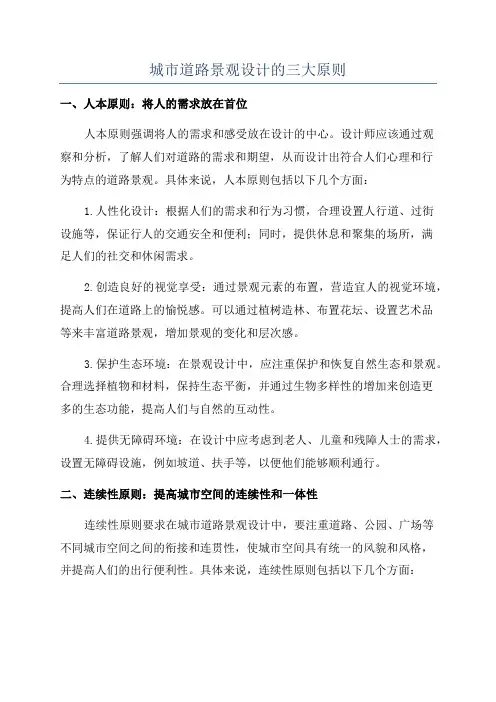 城市道路景观设计的三大原则

一、人本原则：将人的需求放在首位

人本原则强调将人的需求和感受放在设计的中心。设计师应该通过观察和分析，了解人们对道路的需求和期望，从而设计出符合人们心理和行为特点的道路景观。具体来说，人本原则包括以下几个方面：

1.人性化设计：根据人们的需求和行为习惯，合理设置人行道、过街设施等，保证行人的交通安全和便利；同时，提供休息和聚集的场所，满足人们的社交和休闲需求。

2.创造良好的视觉享受：通过景观元素的布置，营造宜人的视觉环境，提高人们在道路上的愉悦感。可以通过植树造林、布置花坛、设置艺术品等来丰富道路景观，增加景观的变化和层次感。

3.保护生态环境：在景观设计中，应注重保护和恢复自然生态和景观。合理选择植物和材料，保持生态平衡，并通过生物多样性的增加来创造更多的生态功能，提高人们与自然的互动性。

4.提供无障碍环境：在设计中应考虑到老人、儿童和残障人士的需求，设置无障碍设施，例如坡道、扶手等，以便他们能够顺利通行。

二、连续性原则：提高城市空间的连续性和一体性

连续性原则要求在城市道路景观设计中，要注重道路、公园、广场等不同城市空间之间的衔接和连贯性，使城市空间具有统一的风貌和风格，并提高人们的出行便利性。具体来说，连续性原则包括以下几个方面：